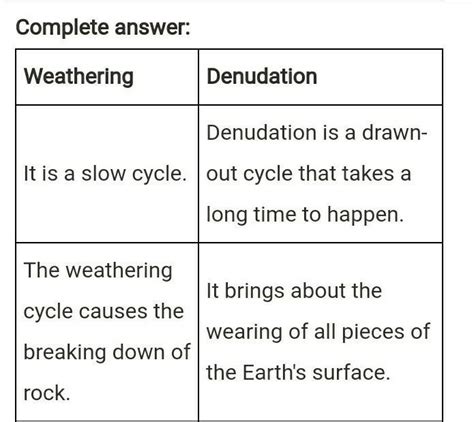 Complete answer:

| Weathering | Denudation |
|---|---|
| It is a slow cycle. | Denudation is a drawn-out cycle that takes a long time to happen. |
| The weathering cycle causes the breaking down of rock. | It brings about the wearing of all pieces of the Earth's surface. |